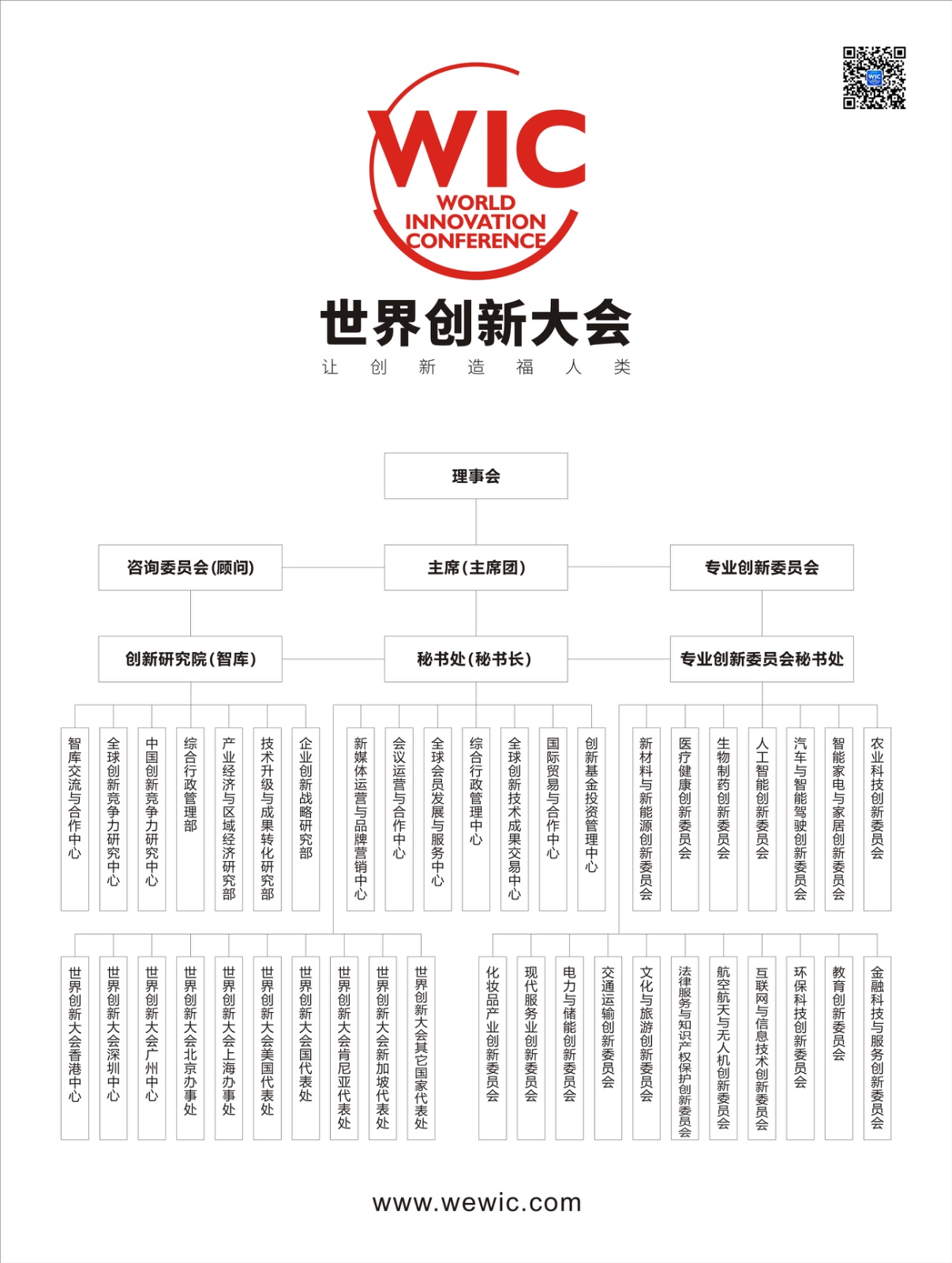 WIC
WORLD INNOVATION CONFERENCE
世界创新大会
让 创 新 造 福 人 类

理事会

咨询委员会(顾问)

主席(主席团)

专业创新委员会

创新研究院(智库)

秘书处(秘书长)

专业创新委员会秘书处

智库交流与合作中心
全球创新竞争力研究中心
中国创新竞争力研究中心
综合行政管理部
产业经济与区域经济研究部
技术升级与成果转化研究部
企业创新战略研究部

新媒体运营与品牌营销中心
会议运营与合作中心
全球会员发展与服务中心
综合行政管理中心
全球创新技术成果交易中心
国际贸易与合作中心
创新基金投资管理中心

新材料与新能源创新委员会
医疗健康创新委员会
生物制药创新委员会
人工智能创新委员会
汽车与智能驾驶创新委员会
智能家电与家居创新委员会
农业科技创新委员会

世界创新大会香港中心
世界创新大会深圳中心
世界创新大会广州中心
世界创新大会北京办事处
世界创新大会上海办事处
世界创新大会美国代表处
世界创新大会国代表处
世界创新大会肯尼亚代表处
世界创新大会新加坡代表处
世界创新大会其它国家代表处

化妆品产业创新委员会
现代服务业创新委员会
电力与储能创新委员会
交通运输创新委员会
文化与旅游创新委员会
法律服务与知识产权保护创新委员会
航空航天与无人机创新委员会
互联网与信息技术创新委员会
环保科技创新委员会
教育创新委员会
金融科技与服务创新委员会

www.wewic.com